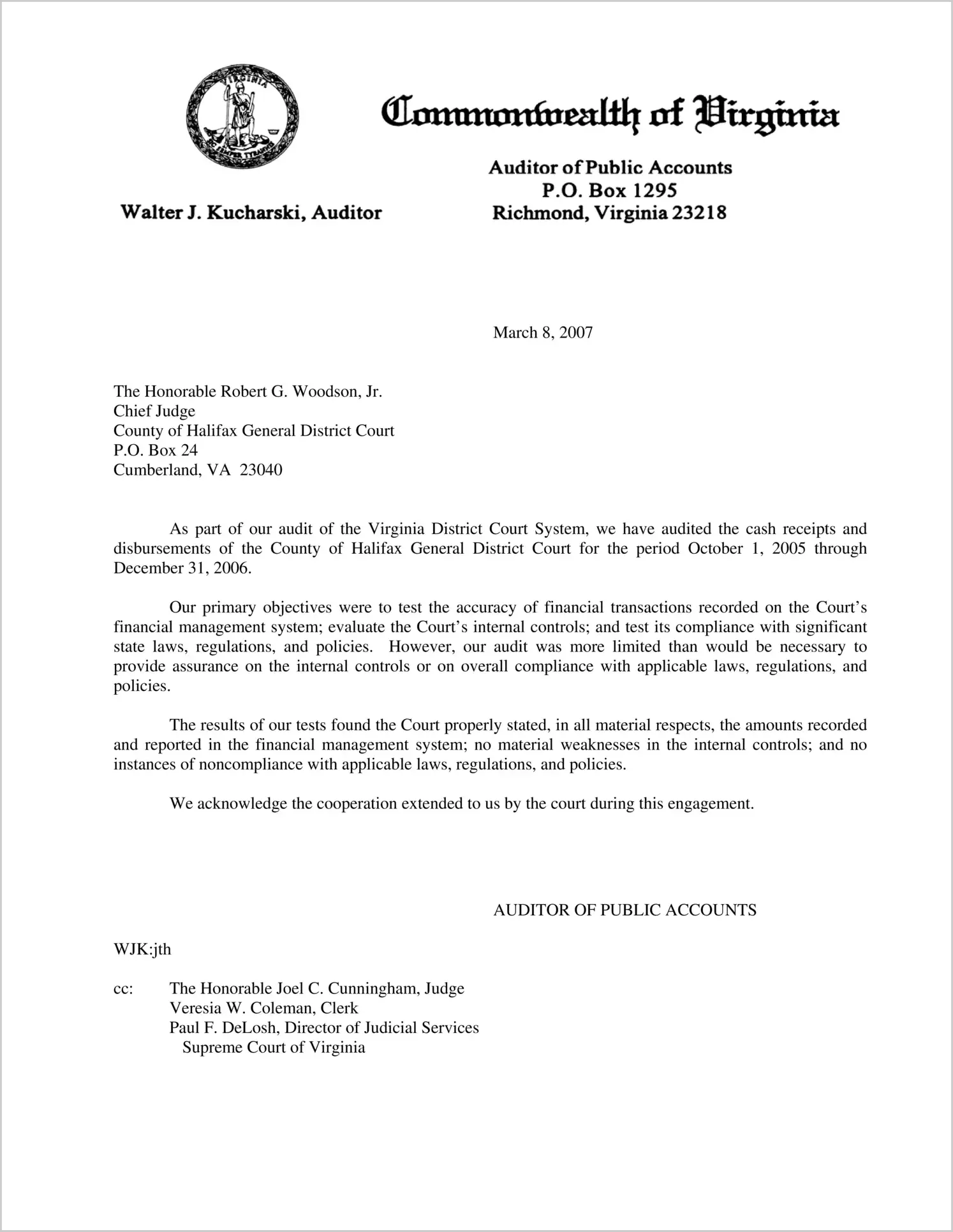 VIRGINIA
SIC SEMPER TYRANNIS

Commonwealth of Virginia

Walter J. Kucharski, Auditor

Auditor of Public Accounts
P.O. Box 1295
Richmond, Virginia 23218

March 8, 2007

The Honorable Robert G. Woodson, Jr.
Chief Judge
County of Halifax General District Court
P.O. Box 24
Cumberland, VA 23040

As part of our audit of the Virginia District Court System, we have audited the cash receipts and disbursements of the County of Halifax General District Court for the period October 1, 2005 through December 31, 2006.

Our primary objectives were to test the accuracy of financial transactions recorded on the Court's financial management system; evaluate the Court's internal controls; and test its compliance with significant state laws, regulations, and policies. However, our audit was more limited than would be necessary to provide assurance on the internal controls or on overall compliance with applicable laws, regulations, and policies.

The results of our tests found the Court properly stated, in all material respects, the amounts recorded and reported in the financial management system; no material weaknesses in the internal controls; and no instances of noncompliance with applicable laws, regulations, and policies.

We acknowledge the cooperation extended to us by the court during this engagement.

AUDITOR OF PUBLIC ACCOUNTS

WJK:jth

cc: The Honorable Joel C. Cunningham, Judge
Veresia W. Coleman, Clerk
Paul F. DeLosh, Director of Judicial Services
Supreme Court of Virginia